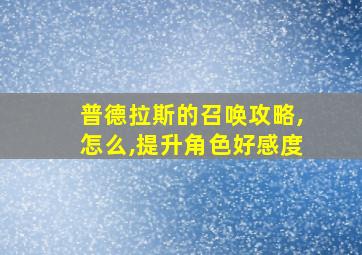 普德拉斯的召唤攻略,怎么,提升角色好感度